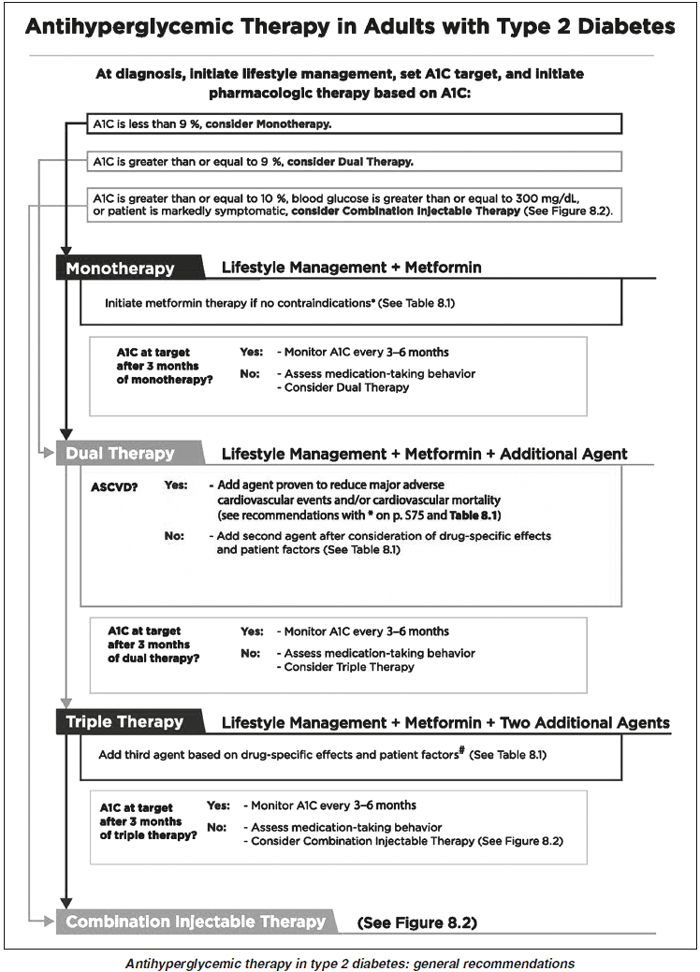 Antihyperglycemic Therapy in Adults with Type 2 Diabetes

At diagnosis, initiate lifestyle management, set A1C target, and initiate pharmacologic therapy based on A1C:

A1C is less than 9 %, consider Monotherapy.

A1C is greater than or equal to 9 %, consider Dual Therapy.

A1C is greater than or equal to 10 %, blood glucose is greater than or equal to 300 mg/dL, or patient is markedly symptomatic, consider Combination Injectable Therapy (See Figure 8.2).

Monotherapy Lifestyle Management + Metformin

Initiate metformin therapy if no contraindications* (See Table 8.1)

A1C at target after 3 months of monotherapy?
Yes: - Monitor A1C every 3–6 months
No: - Assess medication-taking behavior
- Consider Dual Therapy

Dual Therapy Lifestyle Management + Metformin + Additional Agent

ASCVD?
Yes: - Add agent proven to reduce major adverse cardiovascular events and/or cardiovascular mortality (see recommendations with * on p. S75 and Table 8.1)
No: - Add second agent after consideration of drug-specific effects and patient factors (See Table 8.1)

A1C at target after 3 months of dual therapy?
Yes: - Monitor A1C every 3–6 months
No: - Assess medication-taking behavior
- Consider Triple Therapy

Triple Therapy Lifestyle Management + Metformin + Two Additional Agents

Add third agent based on drug-specific effects and patient factors# (See Table 8.1)

A1C at target after 3 months of triple therapy?
Yes: - Monitor A1C every 3–6 months
No: - Assess medication-taking behavior
- Consider Combination Injectable Therapy (See Figure 8.2)

Combination Injectable Therapy (See Figure 8.2)

Antihyperglycemic therapy in type 2 diabetes: general recommendations